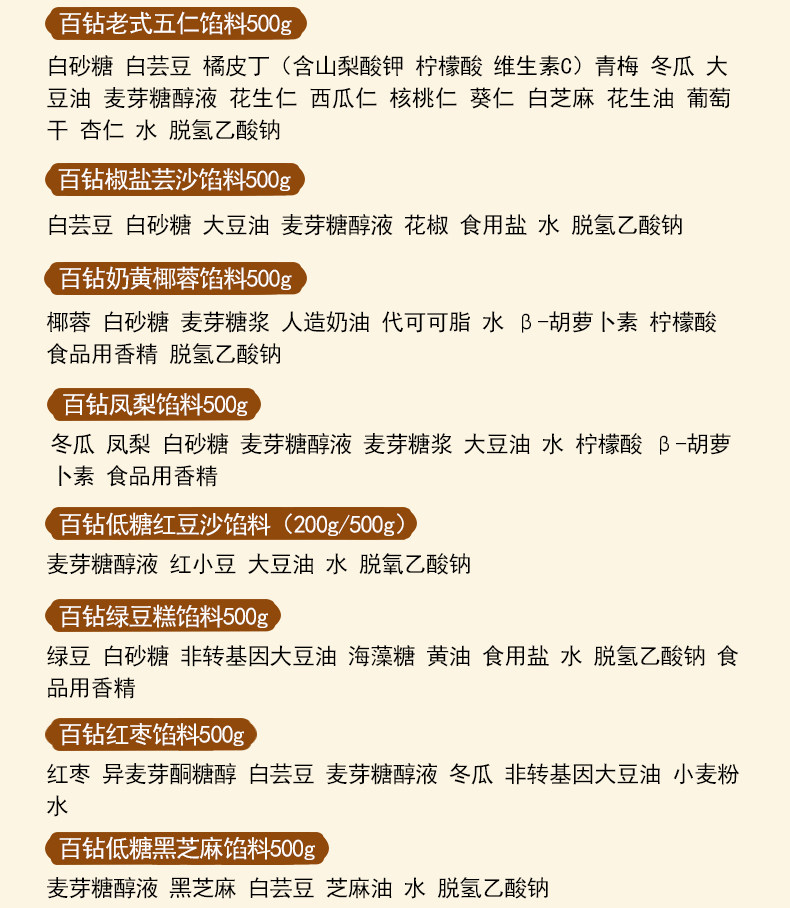 百钻老式五仁馅料500g

白砂糖 白芸豆 橘皮丁（含山梨酸钾 柠檬酸 维生素C）青梅 冬瓜 大豆油 麦芽糖醇液 花生仁 西瓜仁 核桃仁 葵仁 白芝麻 花生油 葡萄干 杏仁 水 脱氢乙酸钠

百钻椒盐芸沙馅料500g

白芸豆 白砂糖 大豆油 麦芽糖醇液 花椒 食用盐 水 脱氢乙酸钠

百钻奶黄椰蓉馅料500g

椰蓉 白砂糖 麦芽糖浆 人造奶油 代可可脂 水 β-胡萝卜素 柠檬酸 食品用香精 脱氢乙酸钠

百钻凤梨馅料500g

冬瓜 凤梨 白砂糖 麦芽糖醇液 麦芽糖浆 大豆油 水 柠檬酸 β-胡萝卜素 食品用香精

百钻低糖红豆沙馅料（200g/500g）

麦芽糖醇液 红小豆 大豆油 水 脱氧乙酸钠

百钻绿豆糕馅料500g

绿豆 白砂糖 非转基因大豆油 海藻糖 黄油 食用盐 水 脱氢乙酸钠 食品用香精

百钻红枣馅料500g

红枣 异麦芽酮糖醇 白芸豆 麦芽糖醇液 冬瓜 非转基因大豆油 小麦粉 水

百钻低糖黑芝麻馅料500g

麦芽糖醇液 黑芝麻 白芸豆 芝麻油 水 脱氢乙酸钠